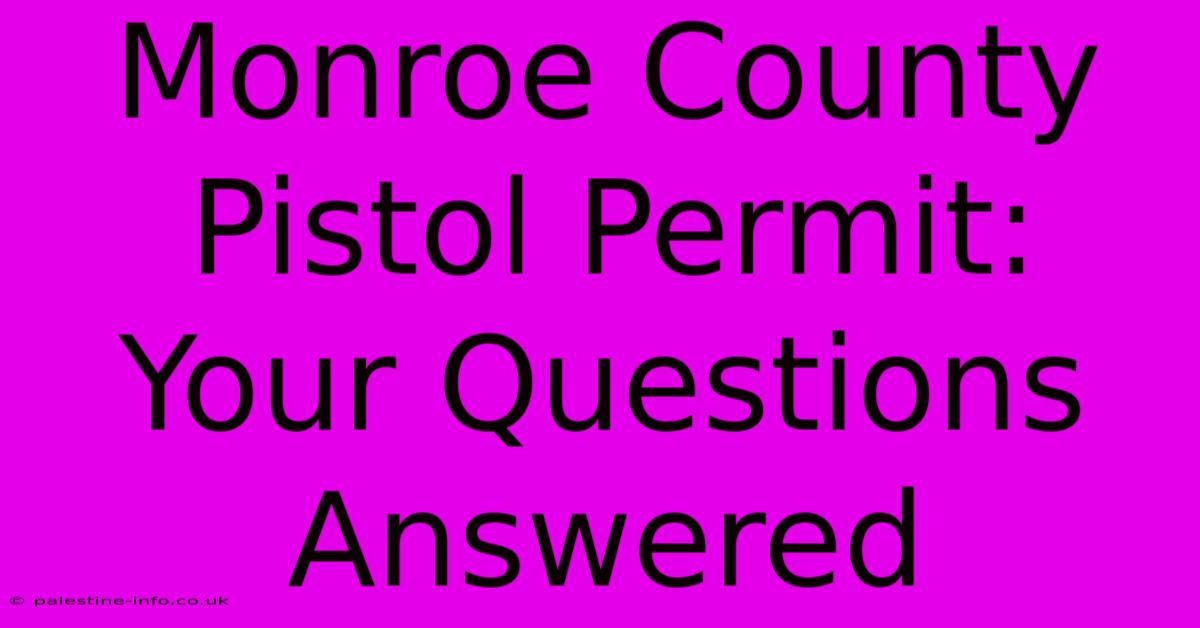 Monroe County Pistol Permit: Your Questions Answered

© palestine-info.co.uk